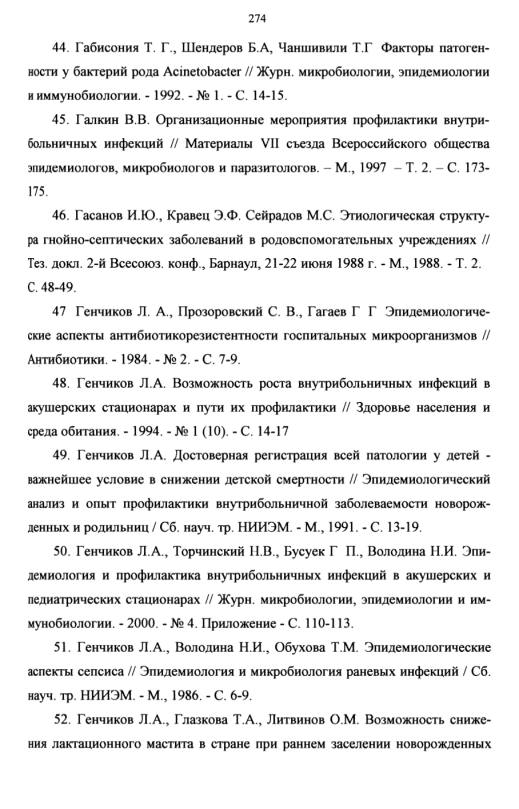 274

44. Габисония Т. Г., Шендеров Б.А, Чаншивили Т.Г Факторы патогенности у бактерий рода Acinetobacter // Журн. микробиологии, эпидемиологии и иммунобиологии. - 1992. - № 1. - С. 14-15.

45. Галкин В.В. Организационные мероприятия профилактики внутрибольничных инфекций // Материалы VII съезда Всероссийского общества эпидемиологов, микробиологов и паразитологов. – М., 1997 – Т. 2. – С. 173-175.

46. Гасанов И.Ю., Кравец Э.Ф. Сейрадов М.С. Этиологическая структура гнойно-септических заболеваний в родовспомогательных учреждениях // Тез. докл. 2-й Всесоюз. конф., Барнаул, 21-22 июня 1988 г. - М., 1988. - Т. 2. С. 48-49.

47 Генчиков Л. А., Прозоровский С. В., Гагаев Г Г Эпидемиологические аспекты антибиотикорезистентности госпитальных микроорганизмов // Антибиотики. - 1984. - № 2. - С. 7-9.

48. Генчиков Л.А. Возможность роста внутрибольничных инфекций в акушерских стационарах и пути их профилактики // Здоровье населения и среда обитания. - 1994. - № 1 (10). - С. 14-17

49. Генчиков Л.А. Достоверная регистрация всей патологии у детей - важнейшее условие в снижении детской смертности // Эпидемиологический анализ и опыт профилактики внутрибольничной заболеваемости новорожденных и родильниц / Сб. науч. тр. НИИЭМ. - М., 1991. - С. 13-19.

50. Генчиков Л.А., Торчинский Н.В., Бусуек Г П., Володина Н.И. Эпидемиология и профилактика внутрибольничных инфекций в акушерских и педиатрических стационарах // Журн. микробиологии, эпидемиологии и иммунобиологии. - 2000. - № 4. Приложение - С. 110-113.

51. Генчиков Л.А., Володина Н.И., Обухова Т.М. Эпидемиологические аспекты сепсиса // Эпидемиология и микробиология раневых инфекций / Сб. науч. тр. НИИЭМ. - М., 1986. - С. 6-9.

52. Генчиков Л.А., Глазкова Т.А., Литвинов О.М. Возможность снижения лактационного мастита в стране при раннем заселении новорожденных